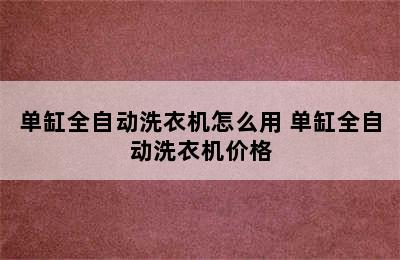 单缸全自动洗衣机怎么用 单缸全自动洗衣机价格